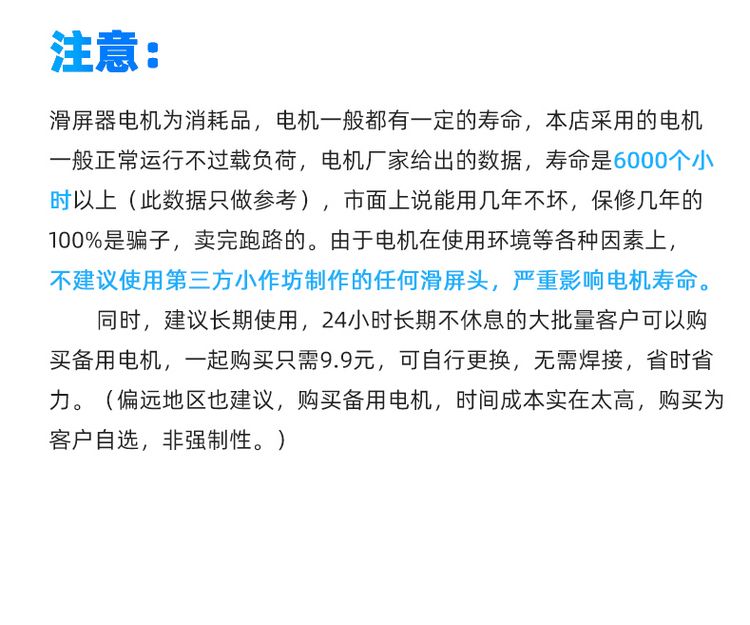 注意：

滑屏器电机为消耗品，电机一般都有一定的寿命，本店采用的电机一般正常运行不过载负荷，电机厂家给出的数据，寿命是6000个小时以上（此数据只做参考），市面上说能用几年不坏，保修几年的100%是骗子，卖完跑路的。由于电机在使用环境等各种因素上，不建议使用第三方小作坊制作的任何滑屏头，严重影响电机寿命。

同时，建议长期使用，24小时长期不休息的大批量客户可以购买备用电机，一起购买只需9.9元，可自行更换，无需焊接，省时省力。（偏远地区也建议，购买备用电机，时间成本实在太高，购买为客户自选，非强制性。）